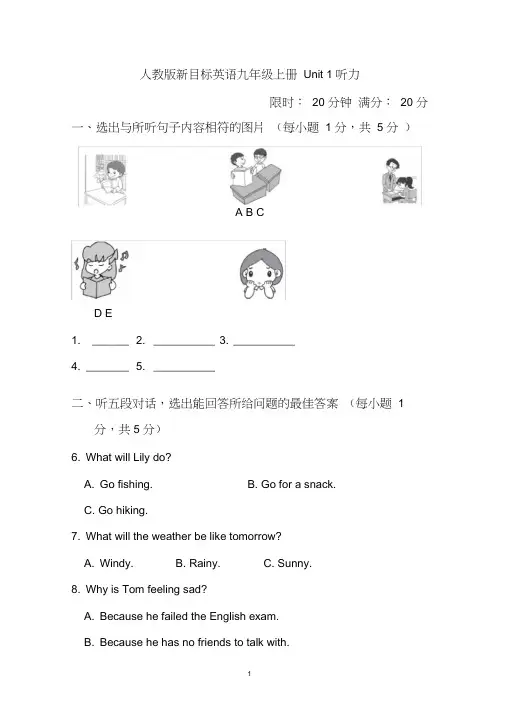 人教版新目标英语九年级上册 Unit 1 听力

限时： 20 分钟 满分： 20 分

一、选出与所听句子内容相符的图片 （每小题 1 分，共 5 分 ）

A B C

D E

1. ______ 2. __________ 3. __________

4. _______ 5. __________

二、听五段对话，选出能回答所给问题的最佳答案 （每小题 1 分，共 5 分）

6. What will Lily do?

A. Go fishing. B. Go for a snack.

C. Go hiking.

7. What will the weather be like tomorrow?

A. Windy. B. Rainy. C. Sunny.

8. Why is Tom feeling sad?

A. Because he failed the English exam.

B. Because he has no friends to talk with.

1